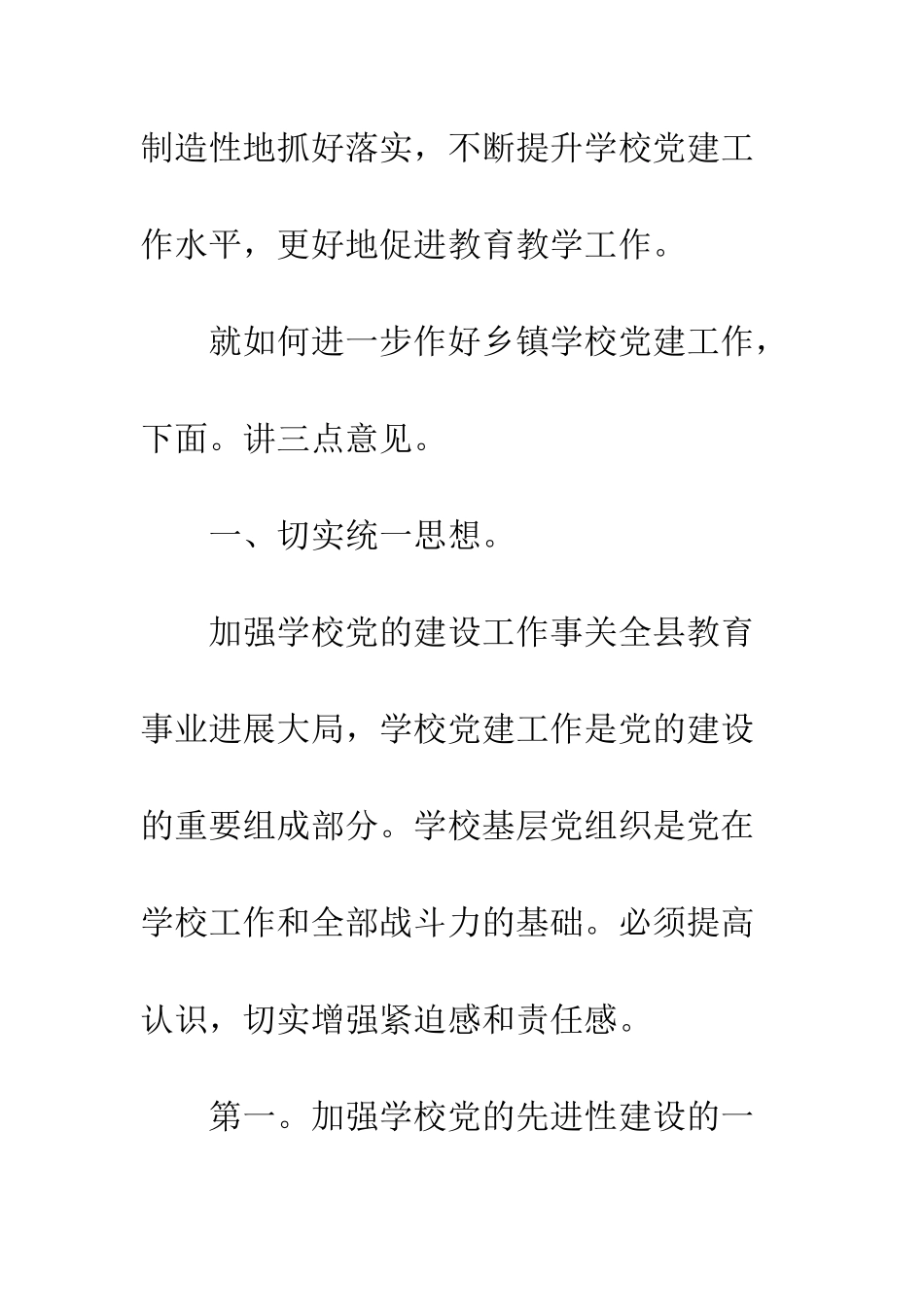 制造性地抓好落实，不断提升学校党建工作水平，更好地促进教育教学工作。

就如何进一步作好乡镇学校党建工作，下面。讲三点意见。

一、切实统一思想。

加强学校党的建设工作事关全县教育事业进展大局，学校党建工作是党的建设的重要组成部分。学校基层党组织是党在学校工作和全部战斗力的基础。必须提高认识，切实增强紧迫感和责任感。

第一。加强学校党的先进性建设的一